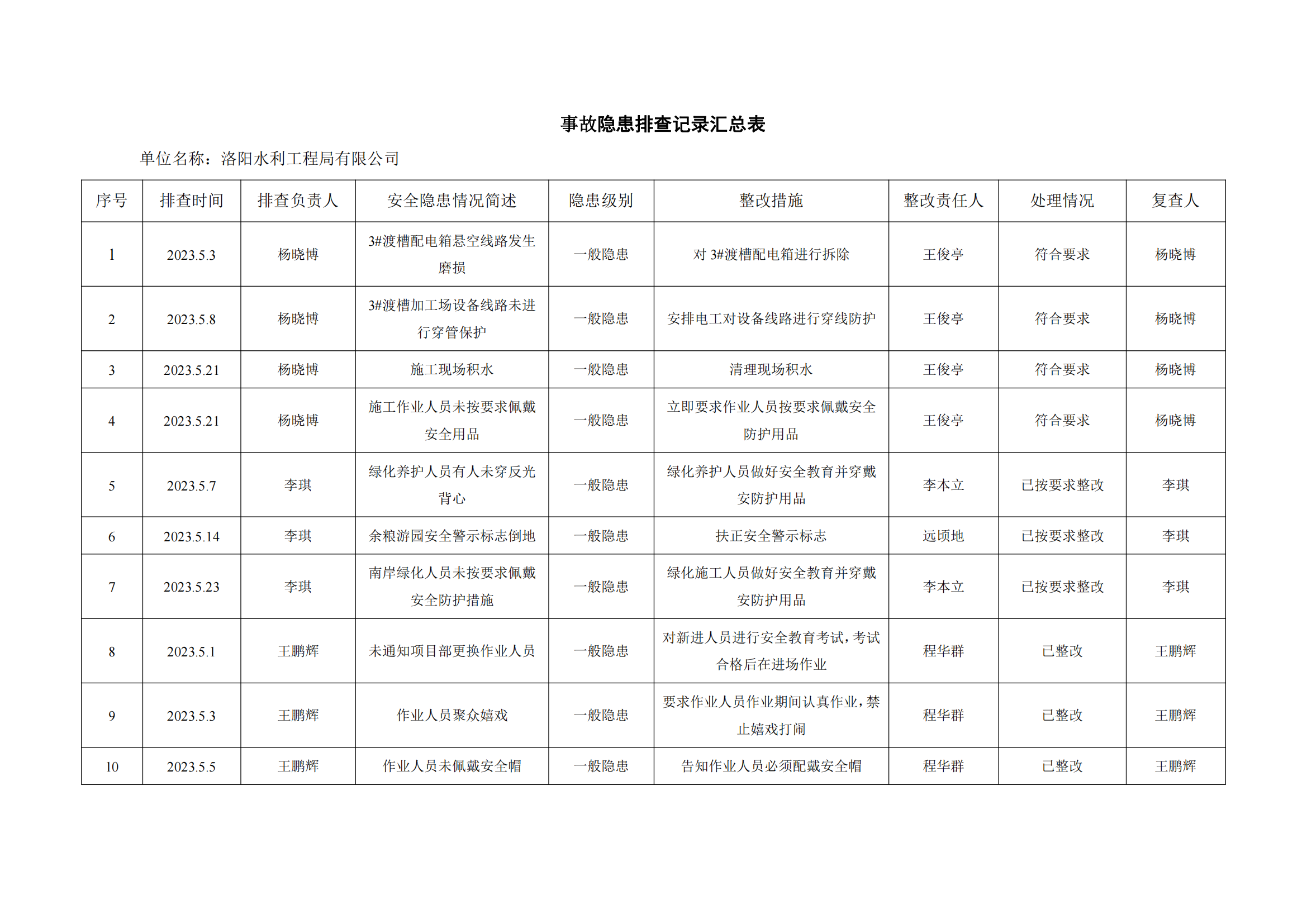 事故隐患排查记录汇总表

单位名称：洛阳水利工程局有限公司

| 序号 | 排查时间 | 排查负责人 | 安全隐患情况简述 | 隐患级别 | 整改措施 | 整改责任人 | 处理情况 | 复查人 |
|---|---|---|---|---|---|---|---|---|
| 1 | 2023.5.3 | 杨晓博 | 3#渡槽配电箱悬空线路发生磨损 | 一般隐患 | 对 3#渡槽配电箱进行拆除 | 王俊亭 | 符合要求 | 杨晓博 |
| 2 | 2023.5.8 | 杨晓博 | 3#渡槽加工场设备线路未进行穿管保护 | 一般隐患 | 安排电工对设备线路进行穿线防护 | 王俊亭 | 符合要求 | 杨晓博 |
| 3 | 2023.5.21 | 杨晓博 | 施工现场积水 | 一般隐患 | 清理现场积水 | 王俊亭 | 符合要求 | 杨晓博 |
| 4 | 2023.5.21 | 杨晓博 | 施工作业人员未按要求佩戴安全用品 | 一般隐患 | 立即要求作业人员按要求佩戴安全防护用品 | 王俊亭 | 符合要求 | 杨晓博 |
| 5 | 2023.5.7 | 李琪 | 绿化养护人员有人未穿反光背心 | 一般隐患 | 绿化养护人员做好安全教育并穿戴安防护用品 | 李本立 | 已按要求整改 | 李琪 |
| 6 | 2023.5.14 | 李琪 | 余粮游园安全警示标志倒地 | 一般隐患 | 扶正安全警示标志 | 远顷地 | 已按要求整改 | 李琪 |
| 7 | 2023.5.23 | 李琪 | 南岸绿化人员未按要求佩戴安全防护措施 | 一般隐患 | 绿化施工人员做好安全教育并穿戴安防护用品 | 李本立 | 已按要求整改 | 李琪 |
| 8 | 2023.5.1 | 王鹏辉 | 未通知项目部更换作业人员 | 一般隐患 | 对新进人员进行安全教育考试，考试合格后在进场作业 | 程华群 | 已整改 | 王鹏辉 |
| 9 | 2023.5.3 | 王鹏辉 | 作业人员聚众嬉戏 | 一般隐患 | 要求作业人员作业期间认真作业，禁止嬉戏打闹 | 程华群 | 已整改 | 王鹏辉 |
| 10 | 2023.5.5 | 王鹏辉 | 作业人员未佩戴安全帽 | 一般隐患 | 告知作业人员必须配戴安全帽 | 程华群 | 已整改 | 王鹏辉 |